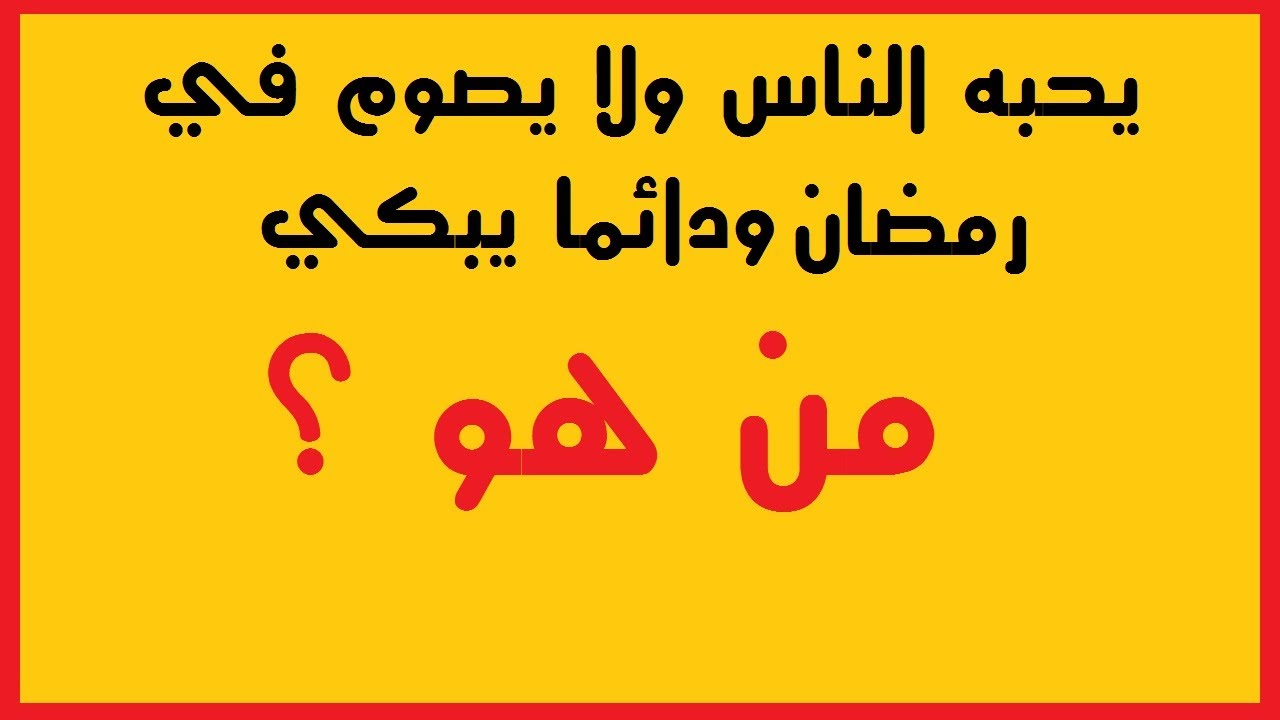 يحبه الناس ولا يصوم في رمضان ودائما يبكي

من هو ؟